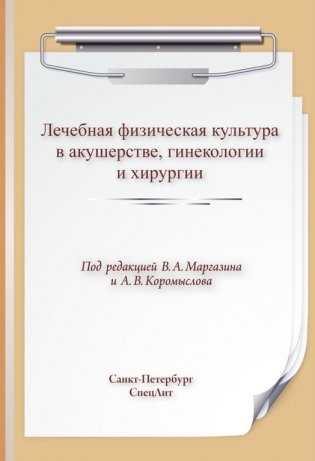 Лечебная физическая культура в акушерстве, гинекологии и хирургии

Под редакцией В. А. Маргазина и А. В. Коромыслова

Санкт-Петербург
СпецЛит